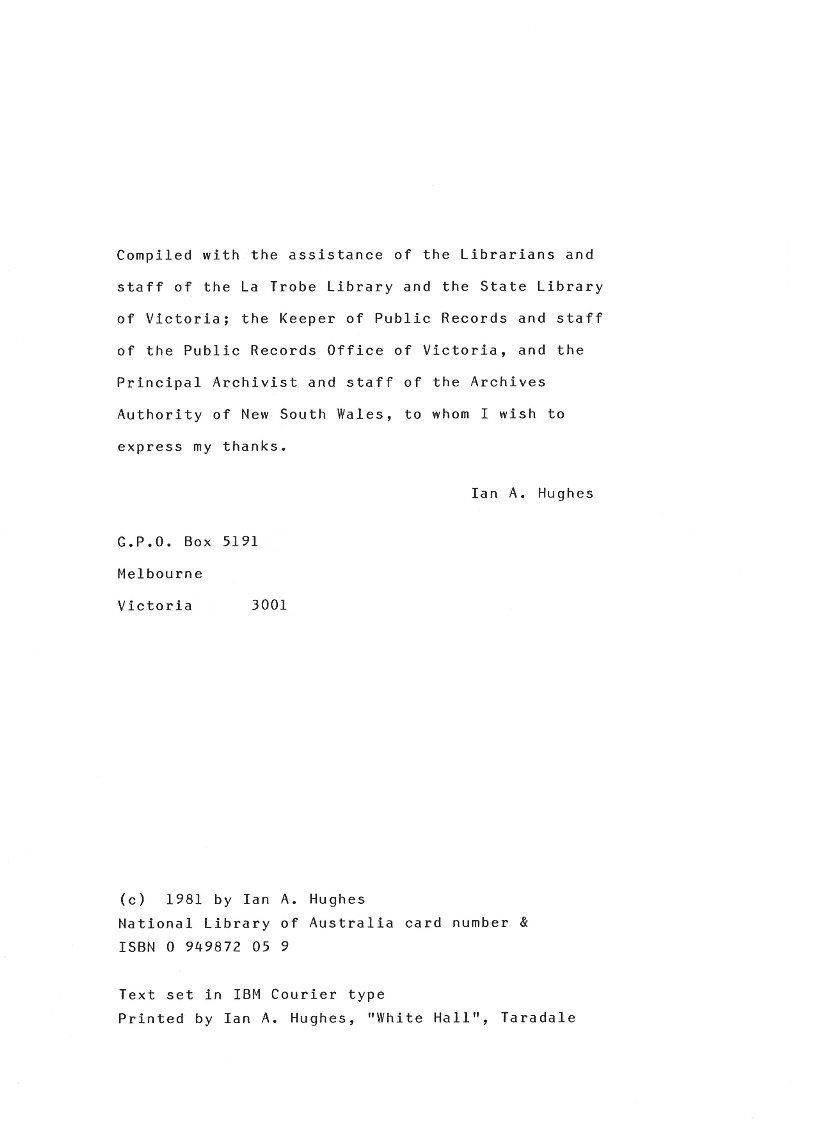 Compiled with the assistance of the Librarians and staff of the La Trobe Library and the State Library of Victoria; the Keeper of Public Records and staff of the Public Records Office of Victoria, and the Principal Archivist and staff of the Archives Authority of New South Wales, to whom I wish to express my thanks.

Ian A. Hughes

G.P.O. Box 5191
Melbourne
Victoria 3001

(c) 1981 by Ian A. Hughes
National Library of Australia card number &
ISBN 0 949872 05 9

Text set in IBM Courier type
Printed by Ian A. Hughes, "White Hall", Taradale